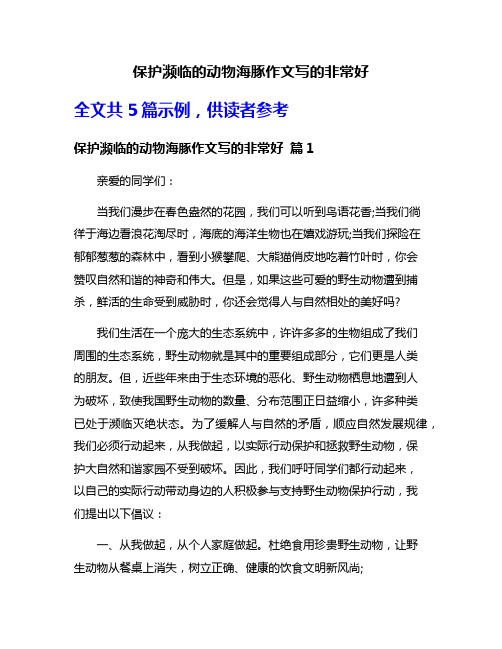 保护濒临的动物海豚作文写的非常好

全文共 5 篇示例，供读者参考

保护濒临的动物海豚作文写的非常好 篇 1

亲爱的同学们：

当我们漫步在春色盎然的花园，我们可以听到鸟语花香;当我们徜徉于海边看浪花淘尽时，海底的海洋生物也在嬉戏游玩;当我们探险在郁郁葱葱的森林中，看到小猴攀爬、大熊猫俏皮地吃着竹叶时，你会赞叹自然和谐的神奇和伟大。但是，如果这些可爱的野生动物遭到捕杀，鲜活的生命受到威胁时，你还会觉得人与自然相处的美好吗?

我们生活在一个庞大的生态系统中，许许多多的生物组成了我们周围的生态系统，野生动物就是其中的重要组成部分，它们更是人类的朋友。但，近些年来由于生态环境的恶化、野生动物栖息地遭到人为破坏，致使我国野生动物的数量、分布范围正日益缩小，许多种类已处于濒临灭绝状态。为了缓解人与自然的矛盾，顺应自然发展规律，我们必须行动起来，从我做起，以实际行动保护和拯救野生动物，保护大自然和谐家园不受到破坏。因此，我们呼吁同学们都行动起来，以自己的实际行动带动身边的人积极参与支持野生动物保护行动，我们提出以下倡议：

一、从我做起，从个人家庭做起。杜绝食用珍贵野生动物，让野生动物从餐桌上消失，树立正确、健康的饮食文明新风尚;